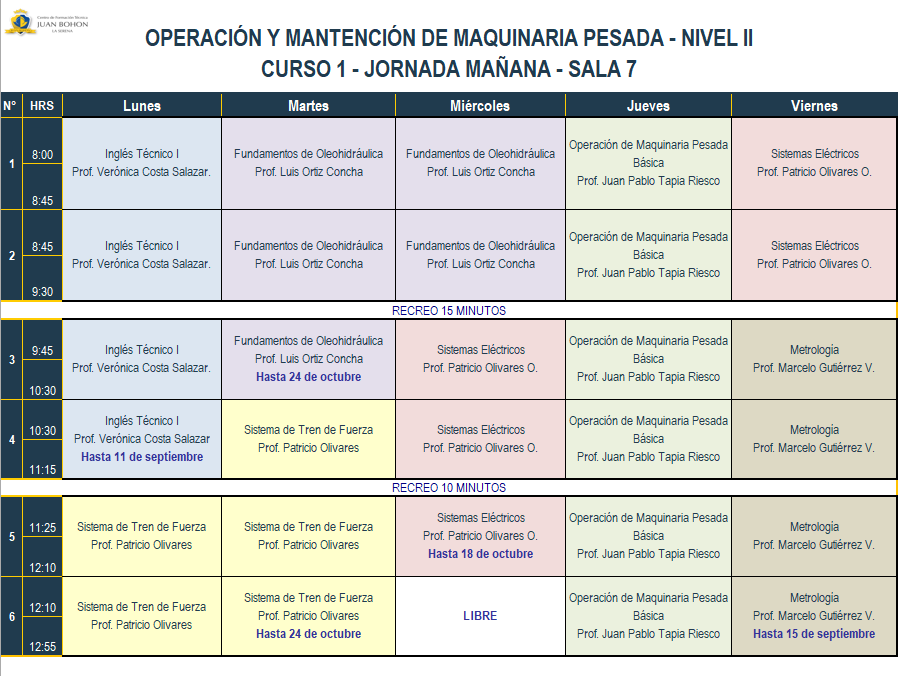 Centro de Formación Técnica JUAN BOHON LA SERENA

OPERACIÓN Y MANTENCIÓN DE MAQUINARIA PESADA - NIVEL II
CURSO 1 - JORNADA MAÑANA - SALA 7

| N° | HRS | Lunes | Martes | Miércoles | Jueves | Viernes |
|---|---|---|---|---|---|---|
| 1 | 8:00 8:45 | Inglés Técnico I Prof. Verónica Costa Salazar. | Fundamentos de Oleohidráulica Prof. Luis Ortiz Concha | Fundamentos de Oleohidráulica Prof. Luis Ortiz Concha | Operación de Maquinaria Pesada Básica Prof. Juan Pablo Tapia Riesco | Sistemas Eléctricos Prof. Patricio Olivares O. |
| 2 | 8:45 9:30 | Inglés Técnico I Prof. Verónica Costa Salazar. | Fundamentos de Oleohidráulica Prof. Luis Ortiz Concha | Fundamentos de Oleohidráulica Prof. Luis Ortiz Concha | Operación de Maquinaria Pesada Básica Prof. Juan Pablo Tapia Riesco | Sistemas Eléctricos Prof. Patricio Olivares O. |
| RECREO 15 MINUTOS | | | | | | |
| 3 | 9:45 10:30 | Inglés Técnico I Prof. Verónica Costa Salazar. | Fundamentos de Oleohidráulica Prof. Luis Ortiz Concha Hasta 24 de octubre | Sistemas Eléctricos Prof. Patricio Olivares O. | Operación de Maquinaria Pesada Básica Prof. Juan Pablo Tapia Riesco | Metrología Prof. Marcelo Gutiérrez V. |
| 4 | 10:30 11:15 | Inglés Técnico I Prof. Verónica Costa Salazar Hasta 11 de septiembre | Sistema de Tren de Fuerza Prof. Patricio Olivares | Sistemas Eléctricos Prof. Patricio Olivares O. | Operación de Maquinaria Pesada Básica Prof. Juan Pablo Tapia Riesco | Metrología Prof. Marcelo Gutiérrez V. |
| RECREO 10 MINUTOS | | | | | | |
| 5 | 11:25 12:10 | Sistema de Tren de Fuerza Prof. Patricio Olivares | Sistema de Tren de Fuerza Prof. Patricio Olivares | Sistemas Eléctricos Prof. Patricio Olivares O. Hasta 18 de octubre | Operación de Maquinaria Pesada Básica Prof. Juan Pablo Tapia Riesco | Metrología Prof. Marcelo Gutiérrez V. |
| 6 | 12:10 12:55 | Sistema de Tren de Fuerza Prof. Patricio Olivares | Sistema de Tren de Fuerza Prof. Patricio Olivares Hasta 24 de octubre | LIBRE | Operación de Maquinaria Pesada Básica Prof. Juan Pablo Tapia Riesco | Metrología Prof. Marcelo Gutiérrez V. Hasta 15 de septiembre |